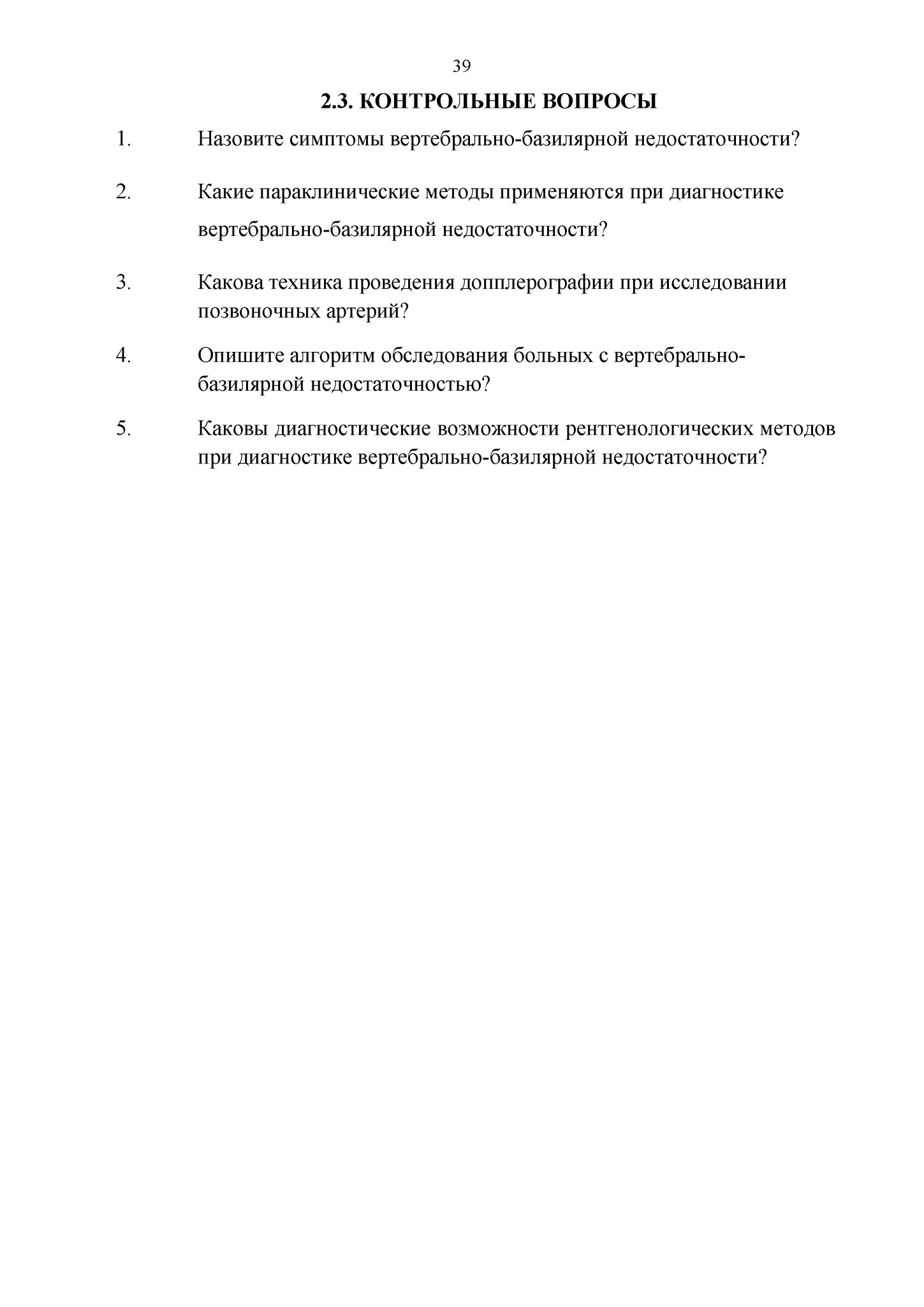 39

2.3. КОНТРОЛЬНЫЕ ВОПРОСЫ

1. Назовите симптомы вертебрально-базилярной недостаточности?

2. Какие параклинические методы применяются при диагностике вертебрально-базилярной недостаточности?

3. Какова техника проведения допплерографии при исследовании позвоночных артерий?

4. Опишите алгоритм обследования больных с вертебрально-базилярной недостаточностью?

5. Каковы диагностические возможности рентгенологических методов при диагностике вертебрально-базилярной недостаточности?